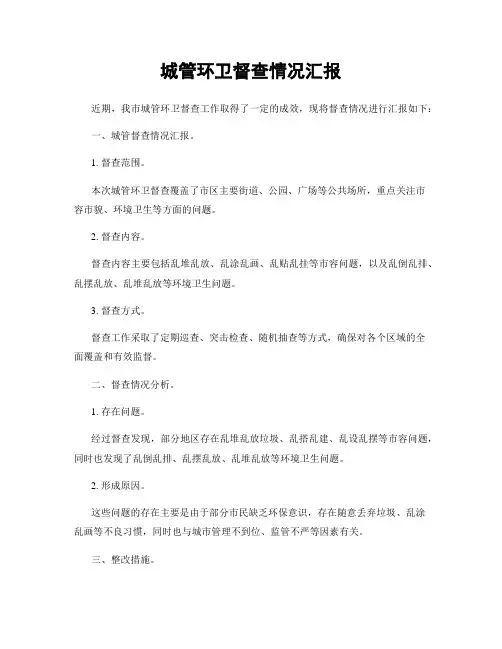 城管环卫督查情况汇报

近期，我市城管环卫督查工作取得了一定的成效，现将督查情况进行汇报如下：

一、城管督查情况汇报。

1. 督查范围。

本次城管环卫督查覆盖了市区主要街道、公园、广场等公共场所，重点关注市容市貌、环境卫生等方面的问题。

2. 督查内容。

督查内容主要包括乱堆乱放、乱涂乱画、乱贴乱挂等市容问题，以及乱倒乱排、乱摆乱放、乱堆乱放等环境卫生问题。

3. 督查方式。

督查工作采取了定期巡查、突击检查、随机抽查等方式，确保对各个区域的全面覆盖和有效监督。

二、督查情况分析。

1. 存在问题。

经过督查发现，部分地区存在乱堆乱放垃圾、乱搭乱建、乱设乱摆等市容问题，同时也发现了乱倒乱排、乱摆乱放、乱堆乱放等环境卫生问题。

2. 形成原因。

这些问题的存在主要是由于部分市民缺乏环保意识，存在随意丢弃垃圾、乱涂乱画等不良习惯，同时也与城市管理不到位、监管不严等因素有关。

三、整改措施。